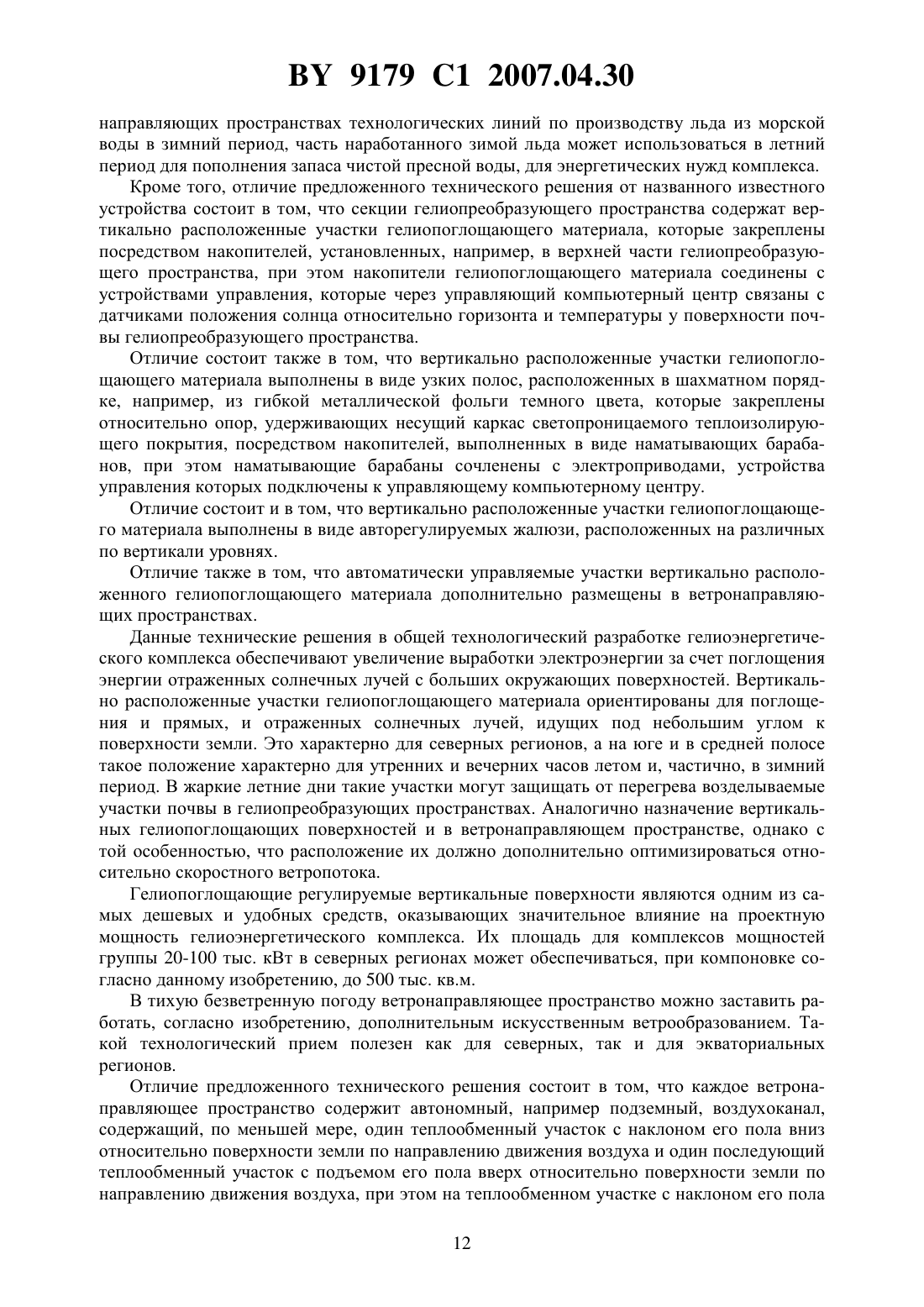 BY 9179 C1 2007.04.30

направляющих пространствах технологических линий по производству льда из морской воды в зимний период, часть наработанного зимой льда может использоваться в летний период для пополнения запаса чистой пресной воды, для энергетических нужд комплекса.

Кроме того, отличие предложенного технического решения от названного известного устройства состоит в том, что секции гелиопреобразующего пространства содержат вертикально расположенные участки гелиопоглощающего материала, которые закреплены посредством накопителей, установленных, например, в верхней части гелиопреобразующего пространства, при этом накопители гелиопоглощающего материала соединены с устройствами управления, которые через управляющий компьютерный центр связаны с датчиками положения солнца относительно горизонта и температуры у поверхности почвы гелиопреобразующего пространства.

Отличие состоит также в том, что вертикально расположенные участки гелиопоглощающего материала выполнены в виде узких полос, расположенных в шахматном порядке, например, из гибкой металлической фольги темного цвета, которые закреплены относительно опор, удерживающих несущий каркас светопроницаемого теплоизолирующего покрытия, посредством накопителей, выполненных в виде наматывающих барабанов, при этом наматывающие барабаны сочленены с электроприводами, устройства управления которых подключены к управляющему компьютерному центру.

Отличие состоит и в том, что вертикально расположенные участки гелиопоглощающего материала выполнены в виде авторегулируемых жалюзи, расположенных на различных по вертикали уровнях.

Отличие также в том, что автоматически управляемые участки вертикально расположенного гелиопоглощающего материала дополнительно размещены в ветронаправляющих пространствах.

Данные технические решения в общей технологический разработке гелиоэнергетического комплекса обеспечивают увеличение выработки электроэнергии за счет поглощения энергии отраженных солнечных лучей с больших окружающих поверхностей. Вертикально расположенные участки гелиопоглощающего материала ориентированы для поглощения и прямых, и отраженных солнечных лучей, идущих под небольшим углом к поверхности земли. Это характерно для северных регионов, а на юге и в средней полосе такое положение характерно для утренних и вечерних часов летом и, частично, в зимний период. В жаркие летние дни такие участки могут защищать от перегрева возделываемые участки почвы в гелиопреобразующих пространствах. Аналогично назначение вертикальных гелиопоглощающих поверхностей и в ветронаправляющем пространстве, однако с той особенностью, что расположение их должно дополнительно оптимизироваться относительно скоростного ветропотока.

Гелиопоглощающие регулируемые вертикальные поверхности являются одним из самых дешевых и удобных средств, оказывающих значительное влияние на проектную мощность гелиоэнергетического комплекса. Их площадь для комплексов мощностей группы 20-100 тыс. кВт в северных регионах может обеспечиваться, при компоновке согласно данному изобретению, до 500 тыс. кв.м.

В тихую безветренную погоду ветронаправляющее пространство можно заставить работать, согласно изобретению, дополнительным искусственным ветрообразованием. Такой технологический прием полезен как для северных, так и для экваториальных регионов.

Отличие предложенного технического решения состоит в том, что каждое ветронаправляющее пространство содержит автономный, например подземный, воздухоканал, содержащий, по меньшей мере, один теплообменный участок с наклоном его пола вниз относительно поверхности земли по направлению движения воздуха и один последующий теплообменный участок с подъемом его пола вверх относительно поверхности земли по направлению движения воздуха, при этом на теплообменном участке с наклоном его пола

12